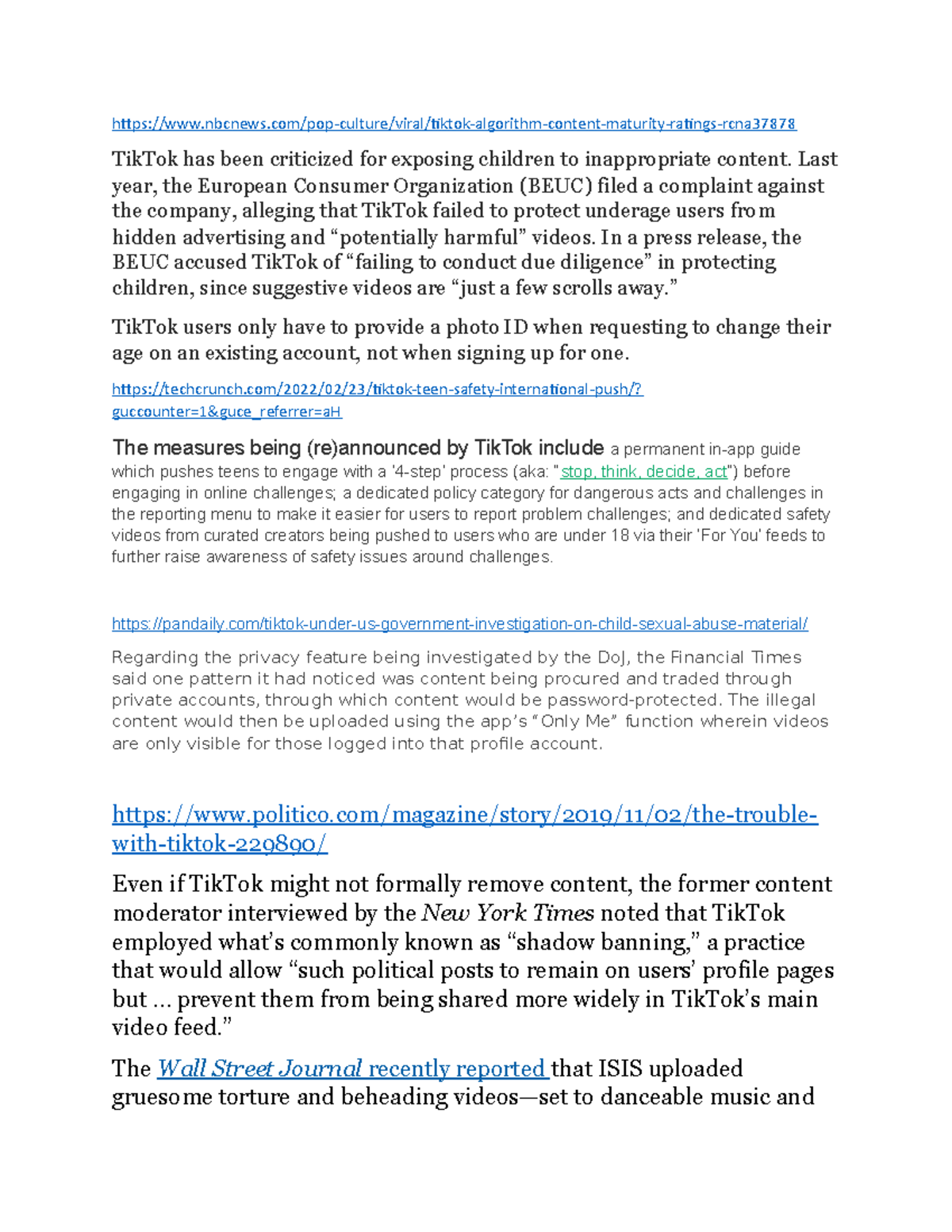 https://www.nbcnews.com/pop-culture/viral/tiktok-algorithm-content-maturity-ratings-rcna37878

TikTok has been criticized for exposing children to inappropriate content. Last year, the European Consumer Organization (BEUC) filed a complaint against the company, alleging that TikTok failed to protect underage users from hidden advertising and “potentially harmful” videos. In a press release, the BEUC accused TikTok of “failing to conduct due diligence” in protecting children, since suggestive videos are “just a few scrolls away.”

TikTok users only have to provide a photo ID when requesting to change their age on an existing account, not when signing up for one.

https://techcrunch.com/2022/02/23/tiktok-teen-safety-international-push/?guccounter=1&guce_referrer=aH

The measures being (re)announced by TikTok include a permanent in-app guide which pushes teens to engage with a '4-step' process (aka: "stop, think, decide, act") before engaging in online challenges; a dedicated policy category for dangerous acts and challenges in the reporting menu to make it easier for users to report problem challenges; and dedicated safety videos from curated creators being pushed to users who are under 18 via their 'For You' feeds to further raise awareness of safety issues around challenges.

https://pandaily.com/tiktok-under-us-government-investigation-on-child-sexual-abuse-material/

Regarding the privacy feature being investigated by the DoJ, the Financial Times said one pattern it had noticed was content being procured and traded through private accounts, through which content would be password-protected. The illegal content would then be uploaded using the app’s “Only Me” function wherein videos are only visible for those logged into that profile account.

https://www.politico.com/magazine/story/2019/11/02/the-trouble-with-tiktok-229890/

Even if TikTok might not formally remove content, the former content moderator interviewed by the New York Times noted that TikTok employed what’s commonly known as “shadow banning,” a practice that would allow “such political posts to remain on users’ profile pages but … prevent them from being shared more widely in TikTok’s main video feed.”

The Wall Street Journal recently reported that ISIS uploaded gruesome torture and beheading videos—set to danceable music and